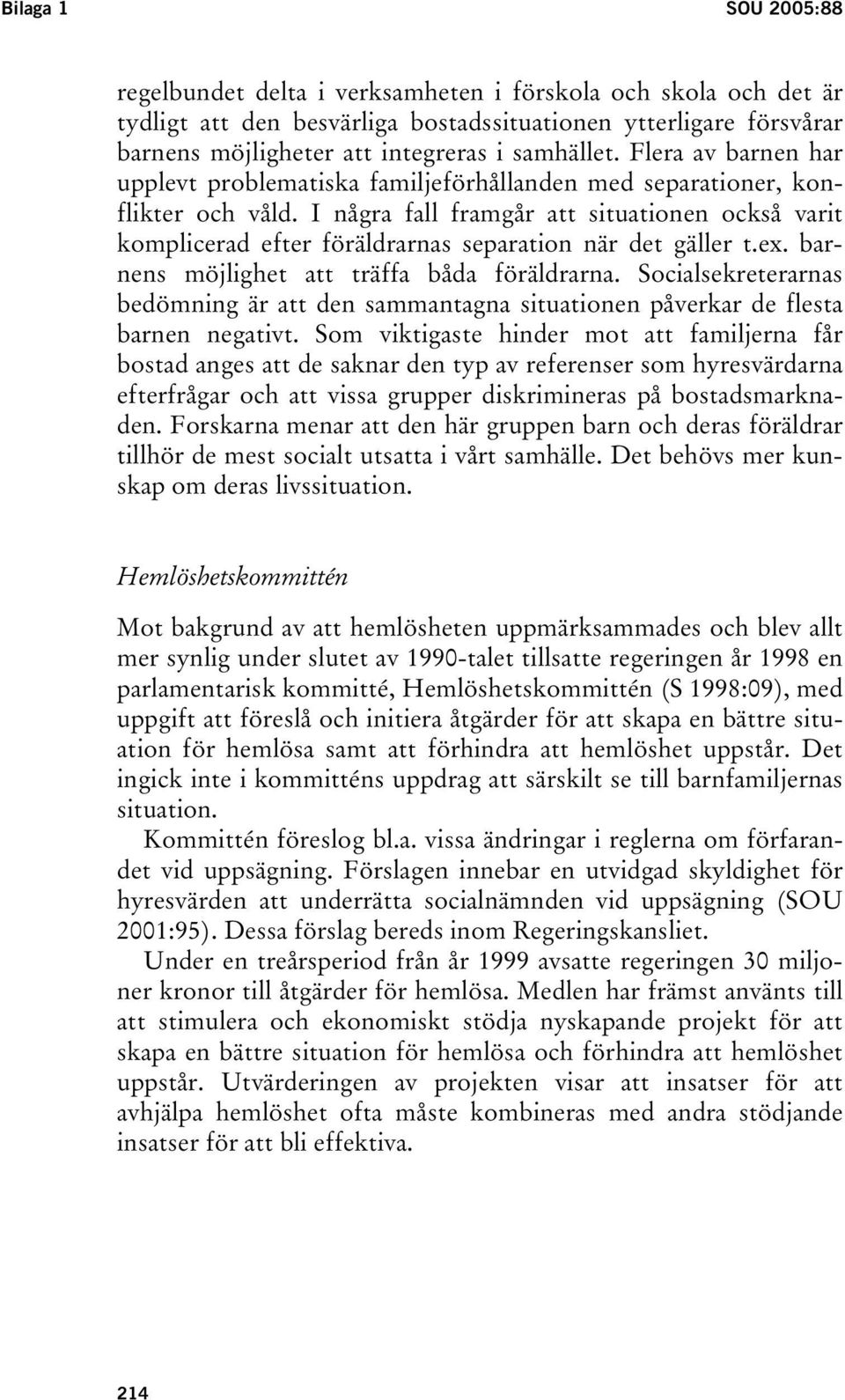 Bilaga 1 SOU 2005:88

regelbundet delta i verksamheten i förskola och skola och det är tydligt att den besvärliga bostadssituationen ytterligare försvårar barnens möjligheter att integreras i samhället. Flera av barnen har upplevt problematiska familjeförhållanden med separationer, konflikter och våld. I några fall framgår att situationen också varit komplicerad efter föräldrarnas separation när det gäller t.ex. barnens möjlighet att träffa båda föräldrarna. Socialsekreterarnas bedömning är att den sammantagna situationen påverkar de flesta barnen negativt. Som viktigaste hinder mot att familjerna får bostad anges att de saknar den typ av referenser som hyresvärdarna efterfrågar och att vissa grupper diskrimineras på bostadsmarknaden. Forskarna menar att den här gruppen barn och deras föräldrar tillhör de mest socialt utsatta i vårt samhälle. Det behövs mer kunskap om deras livssituation.

Hemlöshetskommittén

Mot bakgrund av att hemlösheten uppmärksammades och blev allt mer synlig under slutet av 1990-talet tillsatte regeringen år 1998 en parlamentarisk kommitté, Hemlöshetskommittén (S 1998:09), med uppgift att föreslå och initiera åtgärder för att skapa en bättre situation för hemlösa samt att förhindra att hemlöshet uppstår. Det ingick inte i kommitténs uppdrag att särskilt se till barnfamiljernas situation.

Kommittén föreslog bl.a. vissa ändringar i reglerna om förfarandet vid uppsägning. Förslagen innebar en utvidgad skyldighet för hyresvärden att underrätta socialnämnden vid uppsägning (SOU 2001:95). Dessa förslag bereds inom Regeringskansliet.

Under en treårsperiod från år 1999 avsatte regeringen 30 miljoner kronor till åtgärder för hemlösa. Medlen har främst använts till att stimulera och ekonomiskt stödja nyskapande projekt för att skapa en bättre situation för hemlösa och förhindra att hemlöshet uppstår. Utvärderingen av projekten visar att insatser för att avhjälpa hemlöshet ofta måste kombineras med andra stödjande insatser för att bli effektiva.

214